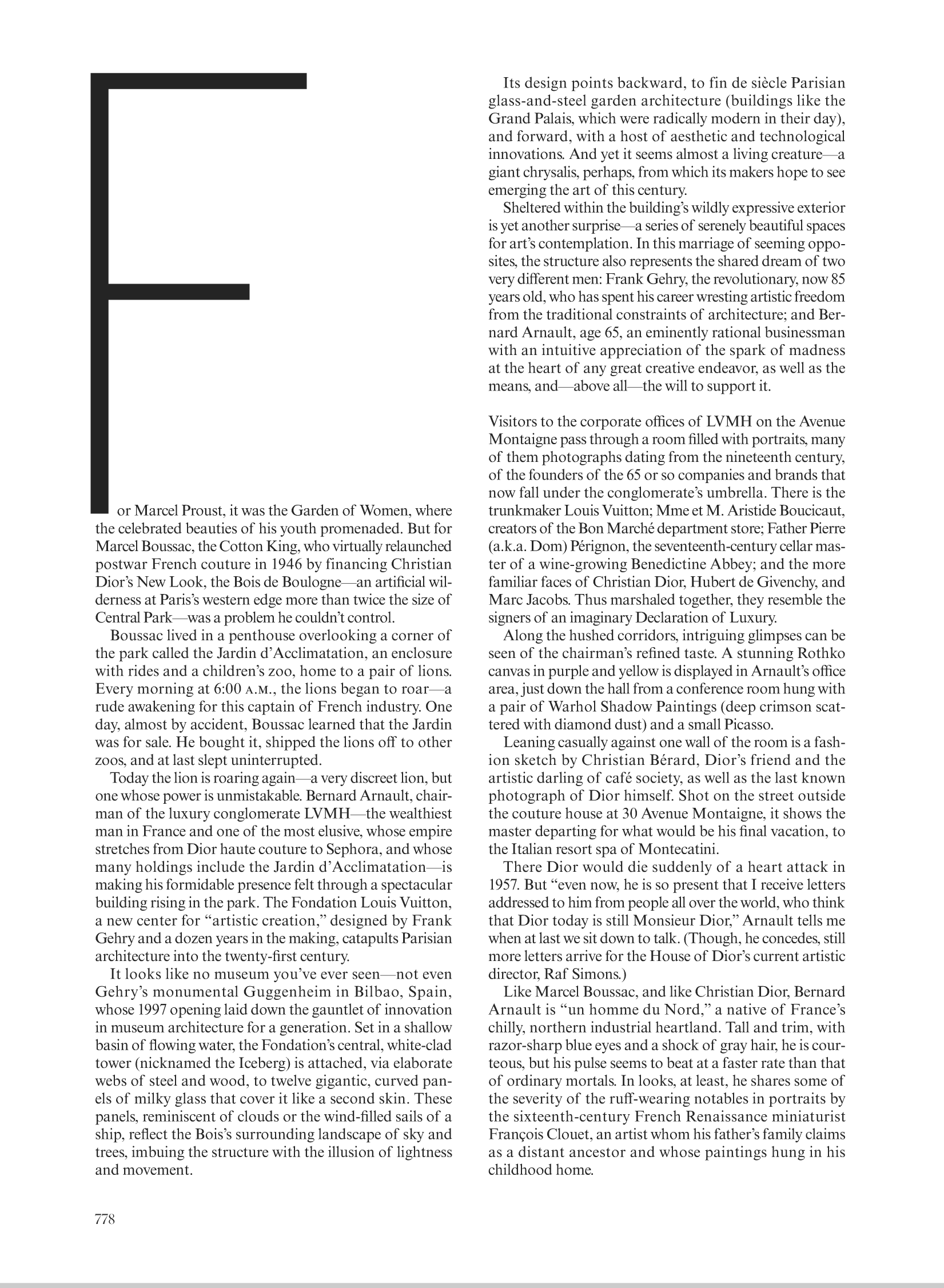 For Marcel Proust, it was the Garden of Women, where the celebrated beauties of his youth promenaded. But for Marcel Boussac, the Cotton King, who virtually relaunched postwar French couture in 1946 by financing Christian Dior's New Look, the Bois de Boulogne—an artificial wilderness at Paris's western edge more than twice the size of Central Park—was a problem he couldn't control.

Boussac lived in a penthouse overlooking a corner of the park called the Jardin d'Acclimatation, an enclosure with rides and a children's zoo, home to a pair of lions. Every morning at 6:00 A.M., the lions began to roar—a rude awakening for this captain of French industry. One day, almost by accident, Boussac learned that the Jardin was for sale. He bought it, shipped the lions off to other zoos, and at last slept uninterrupted.

Today the lion is roaring again—a very discreet lion, but one whose power is unmistakable. Bernard Arnault, chairman of the luxury conglomerate LVMH—the wealthiest man in France and one of the most elusive, whose empire stretches from Dior haute couture to Sephora, and whose many holdings include the Jardin d'Acclimatation—is making his formidable presence felt through a spectacular building rising in the park. The Fondation Louis Vuitton, a new center for "artistic creation," designed by Frank Gehry and a dozen years in the making, catapults Parisian architecture into the twenty-first century.

It looks like no museum you've ever seen—not even Gehry's monumental Guggenheim in Bilbao, Spain, whose 1997 opening laid down the gauntlet of innovation in museum architecture for a generation. Set in a shallow basin of flowing water, the Fondation's central, white-clad tower (nicknamed the Iceberg) is attached, via elaborate webs of steel and wood, to twelve gigantic, curved panels of milky glass that cover it like a second skin. These panels, reminiscent of clouds or the wind-filled sails of a ship, reflect the Bois's surrounding landscape of sky and trees, imbuing the structure with the illusion of lightness and movement.

Its design points backward, to fin de siècle Parisian glass-and-steel garden architecture (buildings like the Grand Palais, which were radically modern in their day), and forward, with a host of aesthetic and technological innovations. And yet it seems almost a living creature—a giant chrysalis, perhaps, from which its makers hope to see emerging the art of this century.

Sheltered within the building's wildly expressive exterior is yet another surprise—a series of serenely beautiful spaces for art's contemplation. In this marriage of seeming opposites, the structure also represents the shared dream of two very different men: Frank Gehry, the revolutionary, now 85 years old, who has spent his career wresting artistic freedom from the traditional constraints of architecture; and Bernard Arnault, age 65, an eminently rational businessman with an intuitive appreciation of the spark of madness at the heart of any great creative endeavor, as well as the means, and—above all—the will to support it.

Visitors to the corporate offices of LVMH on the Avenue Montaigne pass through a room filled with portraits, many of them photographs dating from the nineteenth century, of the founders of the 65 or so companies and brands that now fall under the conglomerate's umbrella. There is the trunkmaker Louis Vuitton; Mme et M. Aristide Boucicaut, creators of the Bon Marché department store; Father Pierre (a.k.a. Dom) Pérignon, the seventeenth-century cellar master of a wine-growing Benedictine Abbey; and the more familiar faces of Christian Dior, Hubert de Givenchy, and Marc Jacobs. Thus marshaled together, they resemble the signers of an imaginary Declaration of Luxury.

Along the hushed corridors, intriguing glimpses can be seen of the chairman's refined taste. A stunning Rothko canvas in purple and yellow is displayed in Arnault's office area, just down the hall from a conference room hung with a pair of Warhol Shadow Paintings (deep crimson scattered with diamond dust) and a small Picasso.

Leaning casually against one wall of the room is a fashion sketch by Christian Bérard, Dior's friend and the artistic darling of café society, as well as the last known photograph of Dior himself. Shot on the street outside the couture house at 30 Avenue Montaigne, it shows the master departing for what would be his final vacation, to the Italian resort spa of Montecatini.

There Dior would die suddenly of a heart attack in 1957. But "even now, he is so present that I receive letters addressed to him from people all over the world, who think that Dior today is still Monsieur Dior," Arnault tells me when at last we sit down to talk. (Though, he concedes, still more letters arrive for the House of Dior's current artistic director, Raf Simons.)

Like Marcel Boussac, and like Christian Dior, Bernard Arnault is "un homme du Nord," a native of France's chilly, northern industrial heartland. Tall and trim, with razor-sharp blue eyes and a shock of gray hair, he is courteous, but his pulse seems to beat at a faster rate than that of ordinary mortals. In looks, at least, he shares some of the severity of the ruff-wearing notables in portraits by the sixteenth-century French Renaissance miniaturist François Clouet, an artist whom his father's family claims as a distant ancestor and whose paintings hung in his childhood home.

778